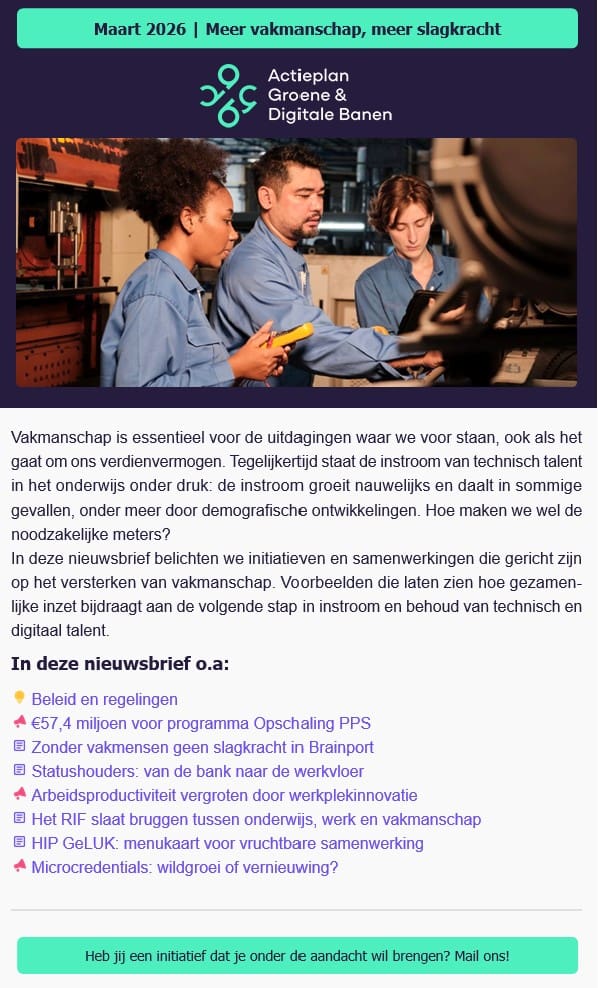 Maart 2026 | Meer vakmanschap, meer slagkracht

Actieplan Groene & Digitale Banen

Vakmanschap is essentieel voor de uitdagingen waar we voor staan, ook als het gaat om ons verdienvermogen. Tegelijkertijd staat de instroom van technisch talent in het onderwijs onder druk: de instroom groeit nauwelijks en daalt in sommige gevallen, onder meer door demografische ontwikkelingen. Hoe maken we wel de noodzakelijke meters?
In deze nieuwsbrief belichten we initiatieven en samenwerkingen die gericht zijn op het versterken van vakmanschap. Voorbeelden die laten zien hoe gezamenlijke inzet bijdraagt aan de volgende stap in instroom en behoud van technisch en digitaal talent.

In deze nieuwsbrief o.a:

Beleid en regelingen
€57,4 miljoen voor programma Opschaling PPS
Zonder vakmensen geen slagkracht in Brainport
Statushouders: van de bank naar de werkvloer
Arbeidsproductiviteit vergroten door werkplekinnovatie
Het RIF slaat bruggen tussen onderwijs, werk en vakmanschap
HIP GeLUK: menukaart voor vruchtbare samenwerking
Microcredentials: wildgroei of vernieuwing?

Heb jij een initiatief dat je onder de aandacht wil brengen? Mail ons!